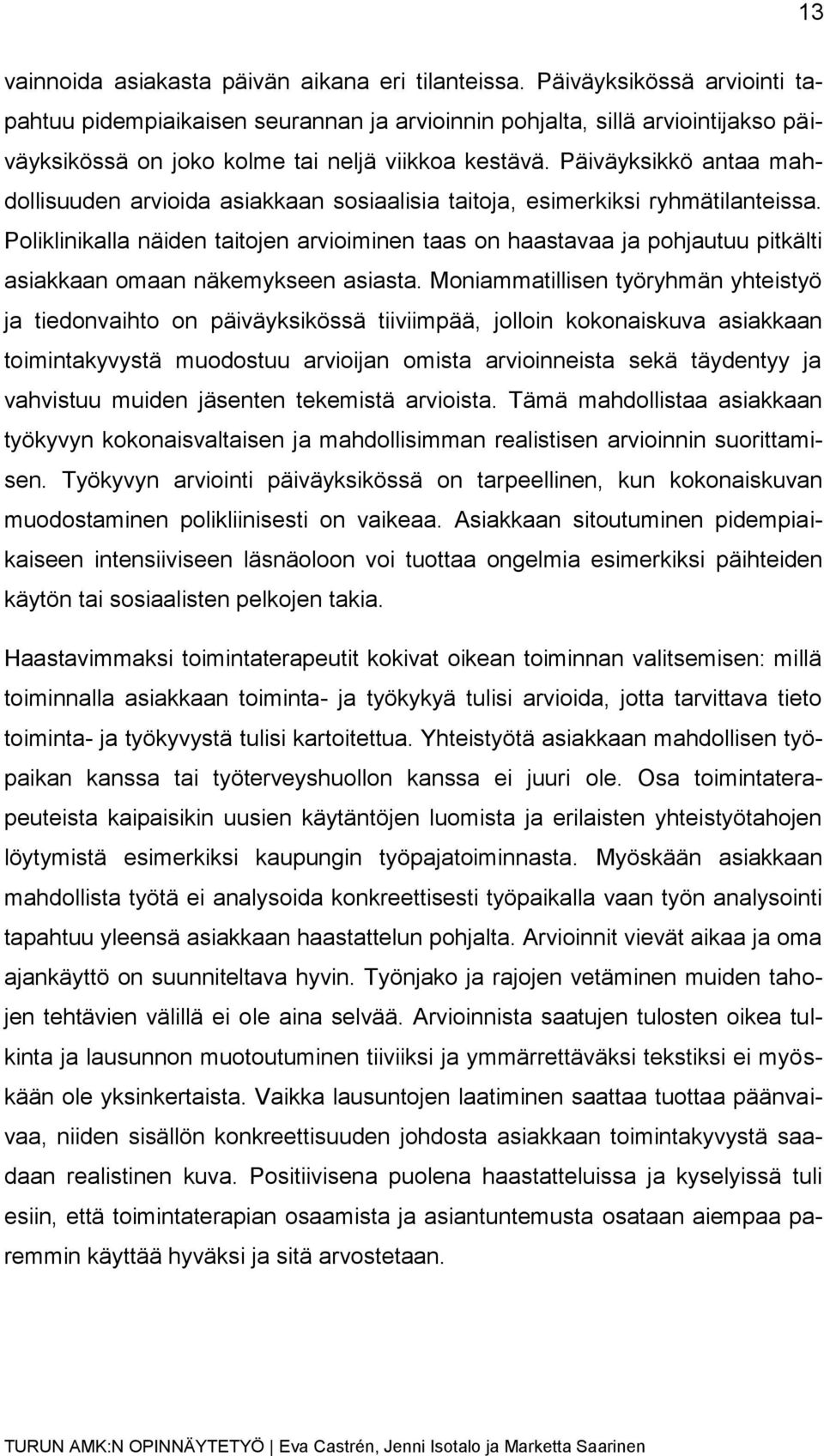 13

vainnoida asiakasta päivän aikana eri tilanteissa. Päiväyksikössä arviointi tapahtuu pidempiaikaisen seurannan ja arvioinnin pohjalta, sillä arviointijakso päiväyksikössä on joko kolme tai neljä viikkoa kestävä. Päiväyksikkö antaa mahdollisuuden arvioida asiakkaan sosiaalisia taitoja, esimerkiksi ryhmätilanteissa. Poliklinikalla näiden taitojen arvioiminen taas on haastavaa ja pohjautuu pitkälti asiakkaan omaan näkemykseen asiasta. Moniammatillisen työryhmän yhteistyö ja tiedonvaihto on päiväyksikössä tiiviimpää, jolloin kokonaiskuva asiakkaan toimintakyvystä muodostuu arvioijan omista arvioinneista sekä täydentyy ja vahvistuu muiden jäsenten tekemistä arvioista. Tämä mahdollistaa asiakkaan työkyvyn kokonaisvaltaisen ja mahdollisimman realistisen arvioinnin suorittamisen. Työkyvyn arviointi päiväyksikössä on tarpeellinen, kun kokonaiskuvan muodostaminen polikliinisesti on vaikeaa. Asiakkaan sitoutuminen pidempiaikaiseen intensiiviseen läsnäoloon voi tuottaa ongelmia esimerkiksi päihteiden käytön tai sosiaalisten pelkojen takia.

Haastavimmaksi toimintaterapeutit kokivat oikean toiminnan valitsemisen: millä toiminnalla asiakkaan toiminta- ja työkykyä tulisi arvioida, jotta tarvittava tieto toiminta- ja työkyvystä tulisi kartoitettua. Yhteistyötä asiakkaan mahdollisen työpaikan kanssa tai työterveyshuollon kanssa ei juuri ole. Osa toimintaterapeuteista kaipaisikin uusien käytäntöjen luomista ja erilaisten yhteistyötahojen löytymistä esimerkiksi kaupungin työpajatoiminnasta. Myöskään asiakkaan mahdollista työtä ei analysoida konkreettisesti työpaikalla vaan työn analysointi tapahtuu yleensä asiakkaan haastattelun pohjalta. Arvioinnit vievät aikaa ja oma ajankäyttö on suunniteltava hyvin. Työnjako ja rajojen vetäminen muiden tahojen tehtävien välillä ei ole aina selvää. Arvioinnista saatujen tulosten oikea tulkinta ja lausunnon muotoutuminen tiiviiksi ja ymmärrettäväksi tekstiksi ei myöskään ole yksinkertaista. Vaikka lausuntojen laatiminen saattaa tuottaa päänvaivaa, niiden sisällön konkreettisuuden johdosta asiakkaan toimintakyvystä saadaan realistinen kuva. Positiivisena puolena haastatteluissa ja kyselyissä tuli esiin, että toimintaterapian osaamista ja asiantuntemusta osataan aiempaa paremmin käyttää hyväksi ja sitä arvostetaan.

TURUN AMK:N OPINNÄYTETYÖ | Eva Castrén, Jenni Isotalo ja Marketta Saarinen